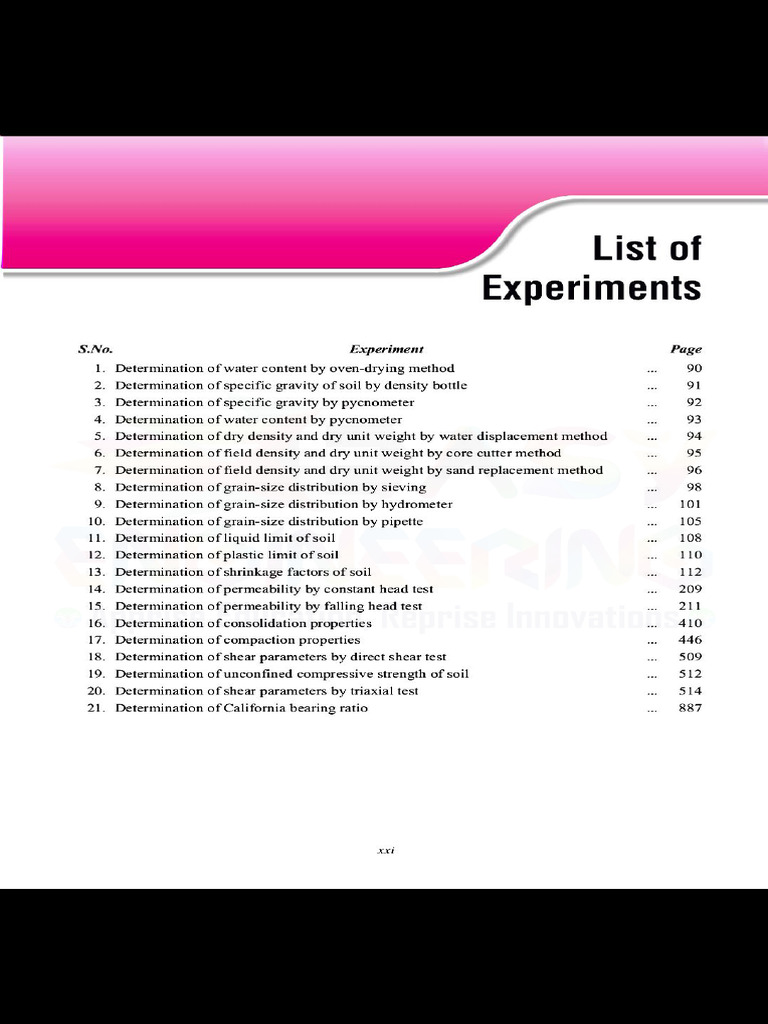 List of Experiments

| S.No. | Experiment | | Page |
|---|---|---|---|
| 1. | Determination of water content by oven-drying method | ... | 90 |
| 2. | Determination of specific gravity of soil by density bottle | ... | 91 |
| 3. | Determination of specific gravity by pycnometer | ... | 92 |
| 4. | Determination of water content by pycnometer | ... | 93 |
| 5. | Determination of dry density and dry unit weight by water displacement method | ... | 94 |
| 6. | Determination of field density and dry unit weight by core cutter method | ... | 95 |
| 7. | Determination of field density and dry unit weight by sand replacement method | ... | 96 |
| 8. | Determination of grain-size distribution by sieving | ... | 98 |
| 9. | Determination of grain-size distribution by hydrometer | ... | 101 |
| 10. | Determination of grain-size distribution by pipette | ... | 105 |
| 11. | Determination of liquid limit of soil | ... | 108 |
| 12. | Determination of plastic limit of soil | ... | 110 |
| 13. | Determination of shrinkage factors of soil | ... | 112 |
| 14. | Determination of permeability by constant head test | ... | 209 |
| 15. | Determination of permeability by falling head test | ... | 211 |
| 16. | Determination of consolidation properties | ... | 410 |
| 17. | Determination of compaction properties | ... | 446 |
| 18. | Determination of shear parameters by direct shear test | ... | 509 |
| 19. | Determination of unconfined compressive strength of soil | ... | 512 |
| 20. | Determination of shear parameters by triaxial test | ... | 514 |
| 21. | Determination of California bearing ratio | ... | 887 |

Reprise Innovations

xxi